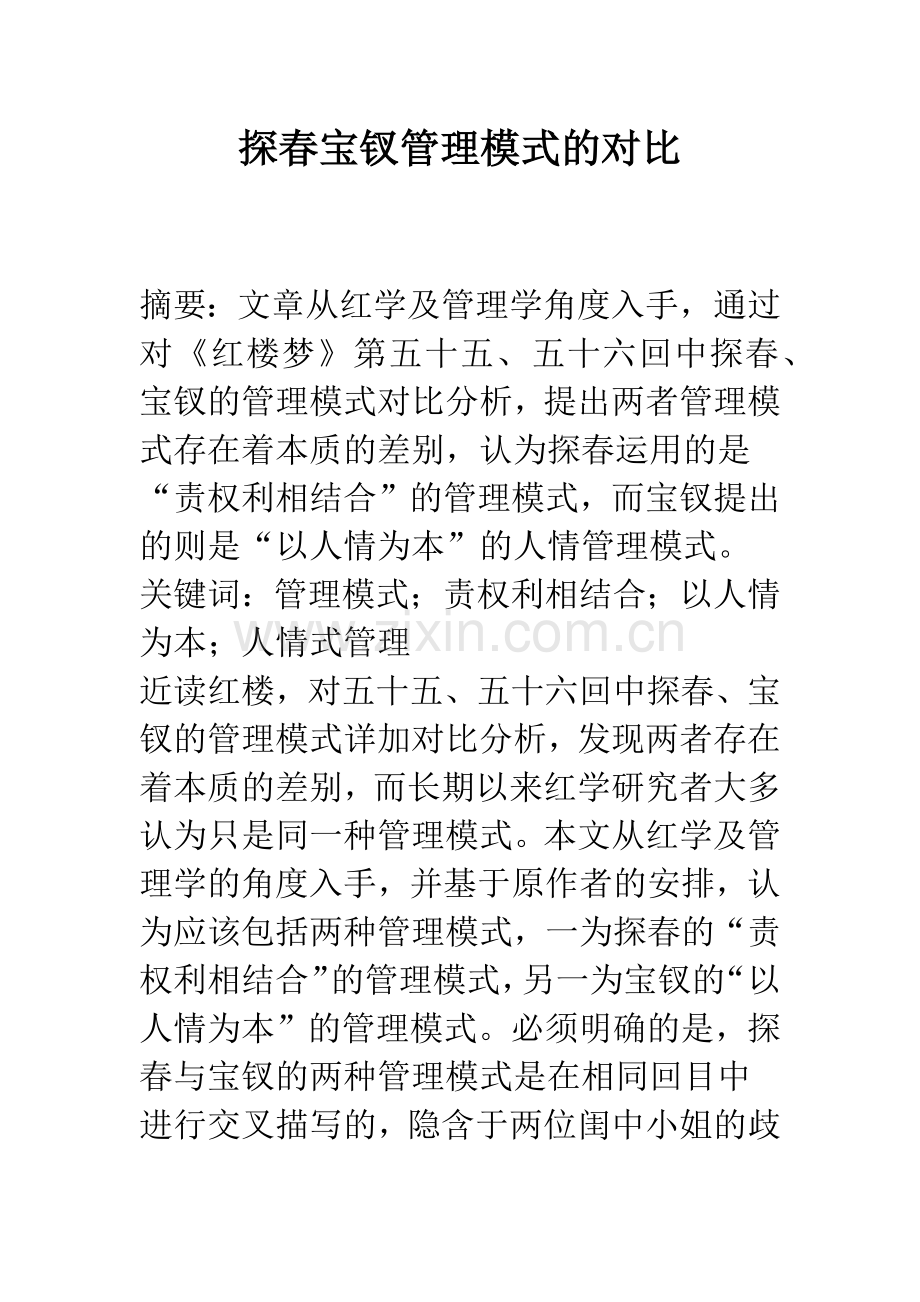 探春宝钗管理模式的对比

摘要：文章从红学及管理学角度入手，通过对《红楼梦》第五十五、五十六回中探春、宝钗的管理模式对比分析，提出两者管理模式存在着本质的差别，认为探春运用的是“责权利相结合”的管理模式，而宝钗提出的则是“以人情为本”的人情管理模式。
关键词：管理模式；责权利相结合；以人情为本；人情式管理

www.zixin.com.cn

近读红楼，对五十五、五十六回中探春、宝钗的管理模式详加对比分析，发现两者存在着本质的差别，而长期以来红学研究者大多认为只是同一种管理模式。本文从红学及管理学的角度入手，并基于原作者的安排，认为应该包括两种管理模式，一为探春的“责权利相结合”的管理模式，另一为宝钗的“以人情为本”的管理模式。必须明确的是，探春与宝钗的两种管理模式是在相同回目中进行交叉描写的，隐含于两位闺中小姐的歧